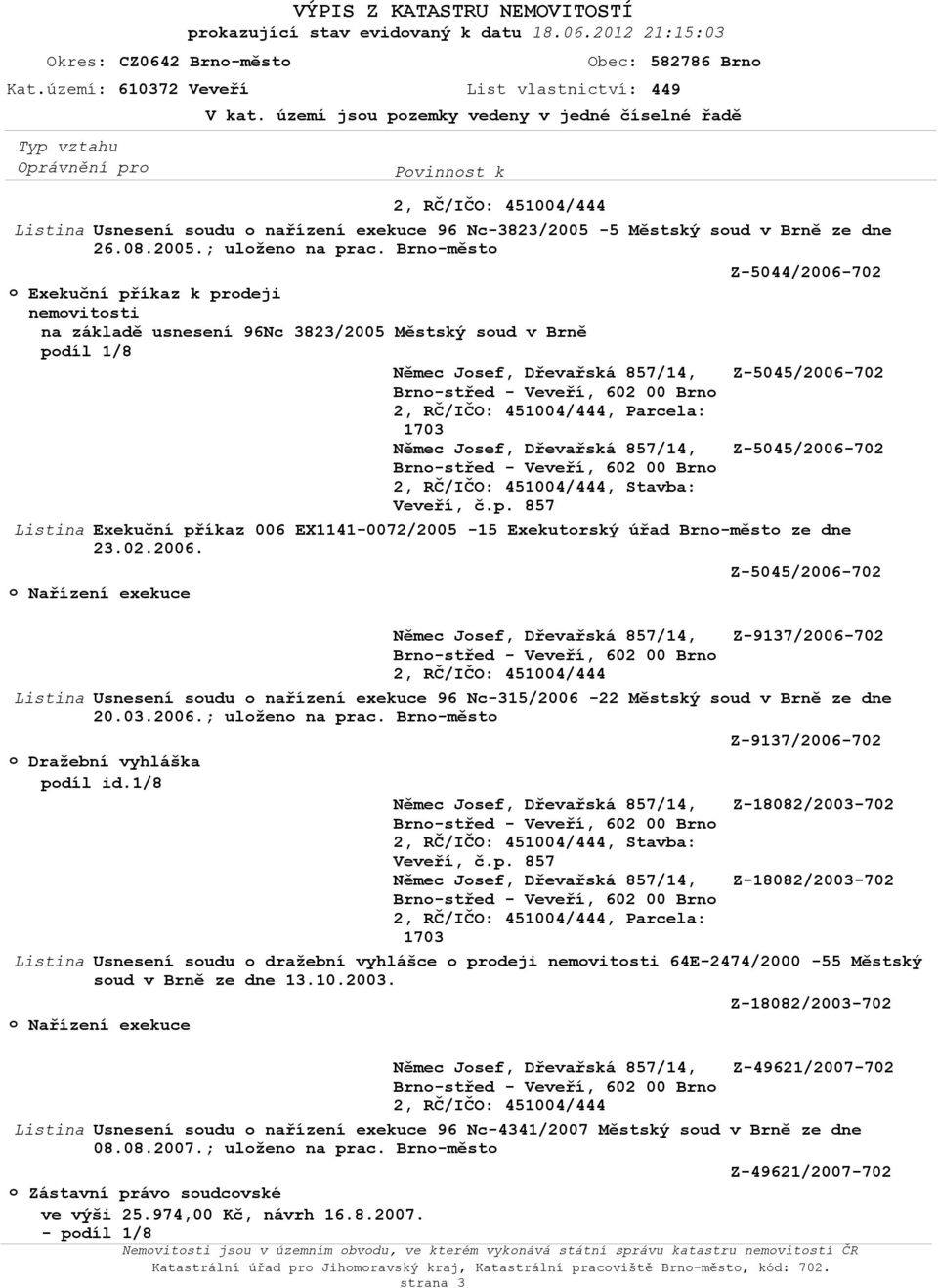 VÝPIS Z KATASTRU NEMOVITOSTÍ
prokazující stav evidovaný k datu 18.06.2012 21:15:03

Okres: CZ0642 Brno-město Obec: 582786 Brno
Kat.území: 610372 Veveří List vlastnictví: 449
V kat. území jsou pozemky vedeny v jedné číselné řadě

Typ vztahu
Oprávnění pro Povinnost k

2, RČ/IČO: 451004/444
Listina Usnesení soudu o nařízení exekuce 96 Nc-3823/2005 -5 Městský soud v Brně ze dne 26.08.2005.; uloženo na prac. Brno-město
Z-5044/2006-702

o Exekuční příkaz k prodeji nemovitosti
na základě usnesení 96Nc 3823/2005 Městský soud v Brně
podíl 1/8
Němec Josef, Dřevařská 857/14, Brno-střed - Veveří, 602 00 Brno 2, RČ/IČO: 451004/444, Parcela: 1703 Z-5045/2006-702
Němec Josef, Dřevařská 857/14, Brno-střed - Veveří, 602 00 Brno 2, RČ/IČO: 451004/444, Stavba: Veveří, č.p. 857 Z-5045/2006-702
Listina Exekuční příkaz 006 EX1141-0072/2005 -15 Exekutorský úřad Brno-město ze dne 23.02.2006.
Z-5045/2006-702

o Nařízení exekuce
Němec Josef, Dřevařská 857/14, Brno-střed - Veveří, 602 00 Brno 2, RČ/IČO: 451004/444 Z-9137/2006-702
Listina Usnesení soudu o nařízení exekuce 96 Nc-315/2006 -22 Městský soud v Brně ze dne 20.03.2006.; uloženo na prac. Brno-město
Z-9137/2006-702

o Dražební vyhláška
podíl id.1/8
Němec Josef, Dřevařská 857/14, Brno-střed - Veveří, 602 00 Brno 2, RČ/IČO: 451004/444, Stavba: Veveří, č.p. 857 Z-18082/2003-702
Němec Josef, Dřevařská 857/14, Brno-střed - Veveří, 602 00 Brno 2, RČ/IČO: 451004/444, Parcela: 1703 Z-18082/2003-702
Listina Usnesení soudu o dražební vyhlášce o prodeji nemovitosti 64E-2474/2000 -55 Městský soud v Brně ze dne 13.10.2003.
Z-18082/2003-702

o Nařízení exekuce
Němec Josef, Dřevařská 857/14, Brno-střed - Veveří, 602 00 Brno 2, RČ/IČO: 451004/444 Z-49621/2007-702
Listina Usnesení soudu o nařízení exekuce 96 Nc-4341/2007 Městský soud v Brně ze dne 08.08.2007.; uloženo na prac. Brno-město
Z-49621/2007-702

o Zástavní právo soudcovské
ve výši 25.974,00 Kč, návrh 16.8.2007.
- podíl 1/8

Nemovitosti jsou v územním obvodu, ve kterém vykonává státní správu katastru nemovitostí ČR Katastrální úřad pro Jihomoravský kraj, Katastrální pracoviště Brno-město, kód: 702.
strana 3